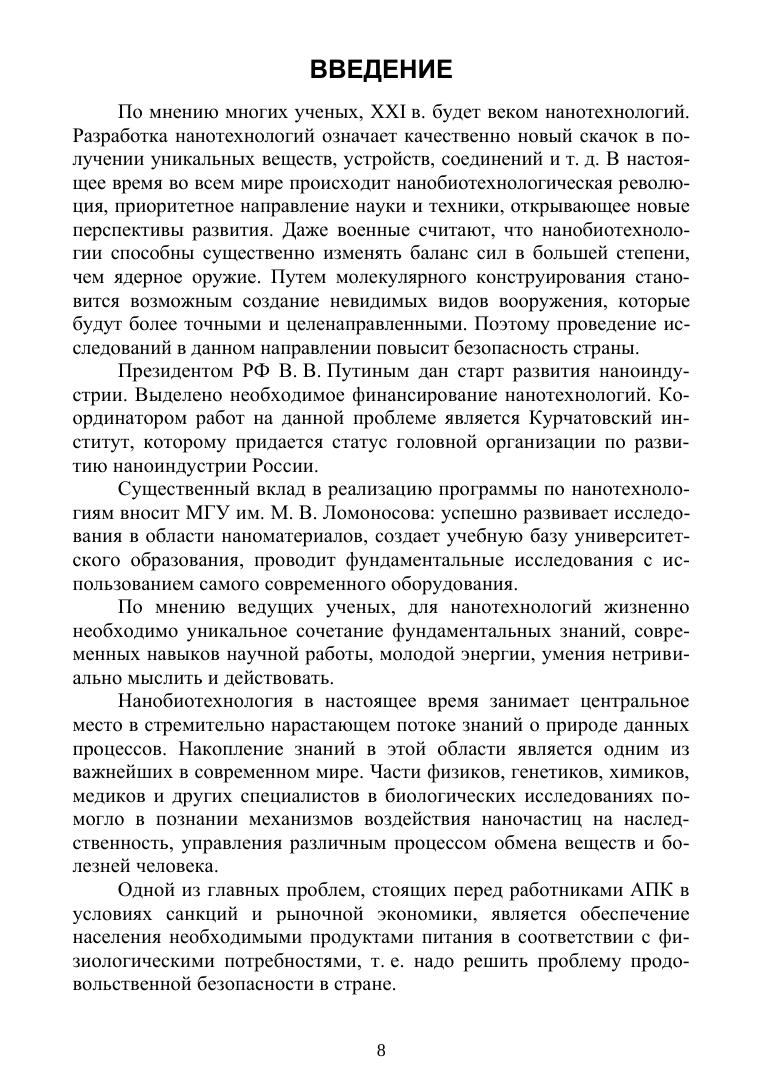 ВВЕДЕНИЕ

По мнению многих ученых, XXI в. будет веком нанотехнологий. Разработка нанотехнологий означает качественно новый скачок в получении уникальных веществ, устройств, соединений и т. д. В настоящее время во всем мире происходит нанобиотехнологическая революция, приоритетное направление науки и техники, открывающее новые перспективы развития. Даже военные считают, что нанобиотехнологии способны существенно изменять баланс сил в большей степени, чем ядерное оружие. Путем молекулярного конструирования становится возможным создание невидимых видов вооружения, которые будут более точными и целенаправленными. Поэтому проведение исследований в данном направлении повысит безопасность страны.

Президентом РФ В. В. Путиным дан старт развития наноиндустрии. Выделено необходимое финансирование нанотехнологий. Координатором работ на данной проблеме является Курчатовский институт, которому придается статус головной организации по развитию наноиндустрии России.

Существенный вклад в реализацию программы по нанотехнологиям вносит МГУ им. М. В. Ломоносова: успешно развивает исследования в области наноматериалов, создает учебную базу университетского образования, проводит фундаментальные исследования с использованием самого современного оборудования.

По мнению ведущих ученых, для нанотехнологий жизненно необходимо уникальное сочетание фундаментальных знаний, современных навыков научной работы, молодой энергии, умения нетривиально мыслить и действовать.

Нанобиотехнология в настоящее время занимает центральное место в стремительно нарастающем потоке знаний о природе данных процессов. Накопление знаний в этой области является одним из важнейших в современном мире. Части физиков, генетиков, химиков, медиков и других специалистов в биологических исследованиях помогло в познании механизмов воздействия наночастиц на наследственность, управления различным процессом обмена веществ и болезней человека.

Одной из главных проблем, стоящих перед работниками АПК в условиях санкций и рыночной экономики, является обеспечение населения необходимыми продуктами питания в соответствии с физиологическими потребностями, т. е. надо решить проблему продовольственной безопасности в стране.

8